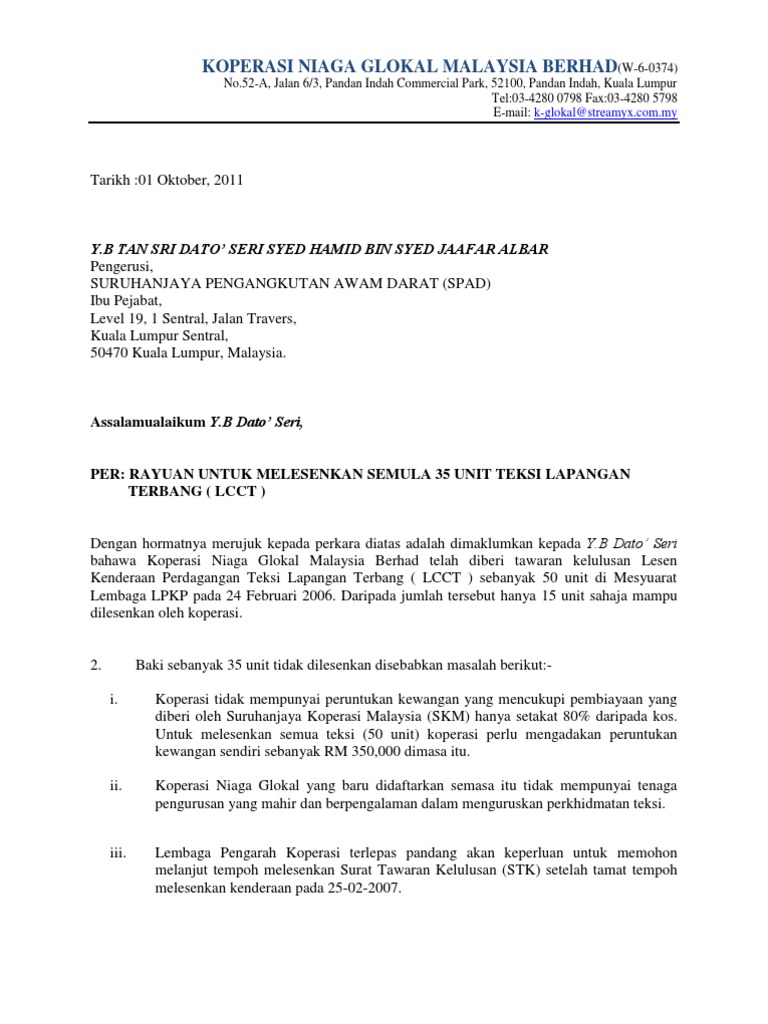 KOPERASI NIAGA GLOKAL MALAYSIA BERHAD(W-6-0374)
No.52-A, Jalan 6/3, Pandan Indah Commercial Park, 52100, Pandan Indah, Kuala Lumpur
Tel:03-4280 0798 Fax:03-4280 5798
E-mail: k-glokal@streamyx.com.my

Tarikh :01 Oktober, 2011

Y.B TAN SRI DATO' SERI SYED HAMID BIN SYED JAAFAR ALBAR
Pengerusi,
SURUHANJAYA PENGANGKUTAN AWAM DARAT (SPAD)
Ibu Pejabat,
Level 19, 1 Sentral, Jalan Travers,
Kuala Lumpur Sentral,
50470 Kuala Lumpur, Malaysia.

Assalamualaikum Y.B Dato' Seri,

PER: RAYUAN UNTUK MELESENKAN SEMULA 35 UNIT TEKSI LAPANGAN TERBANG ( LCCT )

Dengan hormatnya merujuk kepada perkara diatas adalah dimaklumkan kepada Y.B Dato' Seri bahawa Koperasi Niaga Glokal Malaysia Berhad telah diberi tawaran kelulusan Lesen Kenderaan Perdagangan Teksi Lapangan Terbang ( LCCT ) sebanyak 50 unit di Mesyuarat Lembaga LPKP pada 24 Februari 2006. Daripada jumlah tersebut hanya 15 unit sahaja mampu dilesenkan oleh koperasi.

2. Baki sebanyak 35 unit tidak dilesenkan disebabkan masalah berikut:-

i. Koperasi tidak mempunyai peruntukan kewangan yang mencukupi pembiayaan yang diberi oleh Suruhanjaya Koperasi Malaysia (SKM) hanya setakat 80% daripada kos. Untuk melesenkan semua teksi (50 unit) koperasi perlu mengadakan peruntukan kewangan sendiri sebanyak RM 350,000 dimasa itu.

ii. Koperasi Niaga Glokal yang baru didaftarkan semasa itu tidak mempunyai tenaga pengurusan yang mahir dan berpengalaman dalam menguruskan perkhidmatan teksi.

iii. Lembaga Pengarah Koperasi terlepas pandang akan keperluan untuk memohon melanjut tempoh melesenkan Surat Tawaran Kelulusan (STK) setelah tamat tempoh melesenkan kenderaan pada 25-02-2007.